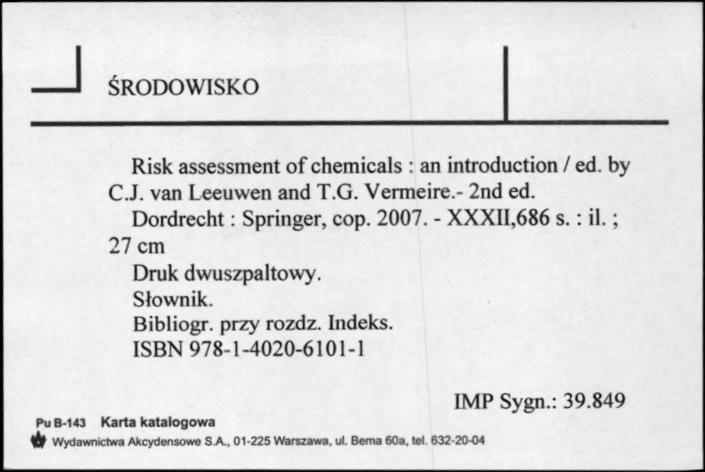 ŚRODOWISKO

Risk assessment of chemicals : an introduction / ed. by C.J. van Leeuwen and T.G. Vermeire.- 2nd ed.
Dordrecht : Springer, cop. 2007. - XXXII,686 s. : il. ; 27 cm
Druk dwuszpaltowy.
Słownik.
Bibliogr. przy rozdz. Indeks.
ISBN 978-1-4020-6101-1

IMP Sygn.: 39.849

Pu B-143 Karta katalogowa
Wydawnictwa Akcydensowe S.A., 01-225 Warszawa, ul. Bema 60a, tel. 632-20-04